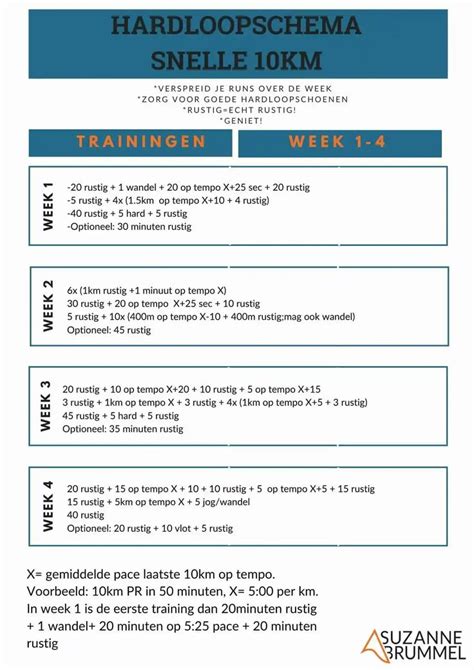 HARDLOOPSCHEMA
SNELLE 10KM

*VERSPREID JE RUNS OVER DE WEEK
*ZORG VOOR GOEDE HARDLOOPSCHOENEN
*RUSTIG=ECHT RUSTIG!
*GENIET!

TRAININGEN

WEEK 1-4

WEEK 1
-20 rustig + 1 wandel + 20 op tempo X+25 sec + 20 rustig
-5 rustig + 4x (1.5km op tempo X+10 + 4 rustig)
-40 rustig + 5 hard + 5 rustig
-Optioneel: 30 minuten rustig

WEEK 2
6x (1km rustig +1 minuut op tempo X)
30 rustig + 20 op tempo X+25 sec + 10 rustig
5 rustig + 10x (400m op tempo X-10 + 400m rustig;mag ook wandel)
Optioneel: 45 rustig

WEEK 3
20 rustig + 10 op tempo X+20 + 10 rustig + 5 op tempo X+15
3 rustig + 1km op tempo X + 3 rustig + 4x (1km op tempo X+5 + 3 rustig)
45 rustig + 5 hard + 5 rustig
Optioneel: 35 minuten rustig

WEEK 4
20 rustig + 15 op tempo X + 10 + 10 rustig + 5 op tempo X+5 + 15 rustig
15 rustig + 5km op tempo X + 5 jog/wandel
40 rustig
Optioneel: 20 rustig + 10 vlot + 5 rustig

X= gemiddelde pace laatste 10km op tempo.
Voorbeeld: 10km PR in 50 minuten, X= 5:00 per km.
In week 1 is de eerste training dan 20minuten rustig + 1 wandel+ 20 minuten op 5:25 pace + 20 minuten rustig

SUZANNE BRUMMEL